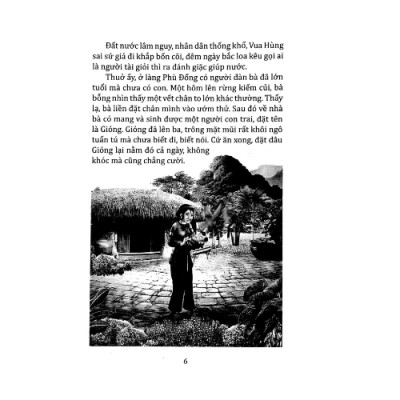 Đất nước lâm nguy, nhân dân thống khổ, Vua Hùng sai sứ giả đi khắp bốn cõi, đêm ngày bắc loa kêu gọi ai là người tài giỏi thì ra đánh giặc giúp nước.

Thuở ấy, ở làng Phù Đổng có người đàn bà đã lớn tuổi mà chưa có con. Một hôm lên rừng kiếm củi, bà bỗng nhìn thấy một vết chân to lớn khác thường. Thấy lạ, bà liền đặt chân mình vào ướm thử. Sau đó về nhà bà có mang và sinh được một người con trai, đặt tên là Gióng. Gióng đã lên ba, trông mặt mũi rất khôi ngô tuấn tú mà chưa biết đi, biết nói. Cứ ăn xong, đặt đâu Gióng lại nằm đó cả ngày, không khóc mà cũng chẳng cười.

6